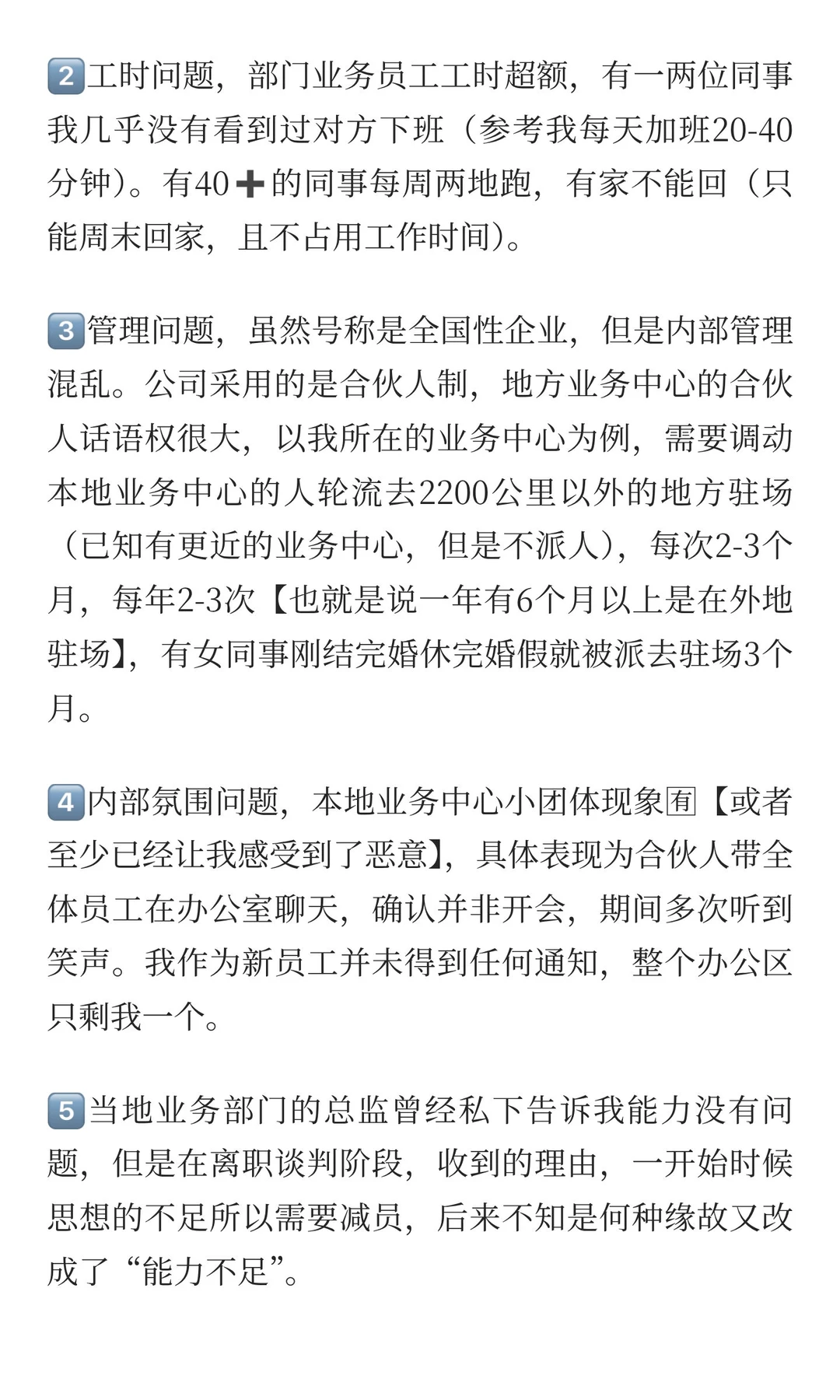 2️⃣工时问题，部门业务员工工时超额，有一两位同事我几乎没有看到过对方下班（参考我每天加班20-40分钟）。有40➕的同事每周两地跑，有家不能回（只能周末回家，且不占用工作时间）。

3️⃣管理问题，虽然号称是全国性企业，但是内部管理混乱。公司采用的是合伙人制，地方业务中心的合伙人话语权很大，以我所在的业务中心为例，需要调动本地业务中心的人轮流去2200公里以外的地方驻场（已知有更近的业务中心，但是不派人），每次2-3个月，每年2-3次【也就是说一年有6个月以上是在外地驻场】，有女同事刚结完婚休完婚假就被派去驻场3个月。

4️⃣内部氛围问题，本地业务中心小团体现象🈶【或者至少已经让我感受到了恶意】，具体表现为合伙人带全体员工在办公室聊天，确认并非开会，期间多次听到笑声。我作为新员工并未得到任何通知，整个办公区只剩我一个。

5️⃣当地业务部门的总监曾经私下告诉我能力没有问题，但是在离职谈判阶段，收到的理由，一开始时候思想的不足所以需要减员，后来不知是何种缘故又改成了“能力不足”。